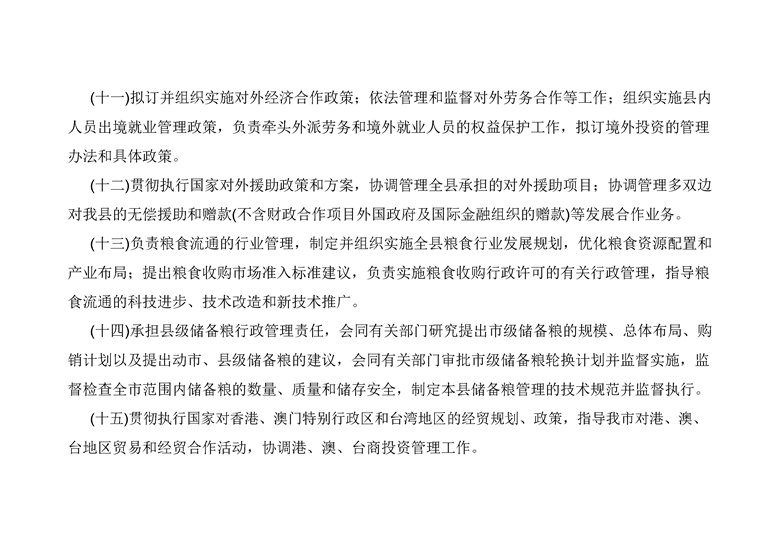 (十一)拟订并组织实施对外经济合作政策；依法管理和监督对外劳务合作等工作；组织实施县内人员出境就业管理政策，负责牵头外派劳务和境外就业人员的权益保护工作，拟订境外投资的管理办法和具体政策。

(十二)贯彻执行国家对外援助政策和方案，协调管理全县承担的对外援助项目；协调管理多双边对我县的无偿援助和赠款(不含财政合作项目外国政府及国际金融组织的赠款)等发展合作业务。

(十三)负责粮食流通的行业管理，制定并组织实施全县粮食行业发展规划，优化粮食资源配置和产业布局；提出粮食收购市场准入标准建议，负责实施粮食收购行政许可的有关行政管理，指导粮食流通的科技进步、技术改造和新技术推广。

(十四)承担县级储备粮行政管理责任，会同有关部门研究提出市级储备粮的规模、总体布局、购销计划以及提出动市、县级储备粮的建议，会同有关部门审批市级储备粮轮换计划并监督实施，监督检查全市范围内储备粮的数量、质量和储存安全，制定本县储备粮管理的技术规范并监督执行。

(十五)贯彻执行国家对香港、澳门特别行政区和台湾地区的经贸规划、政策，指导我市对港、澳、台地区贸易和经贸合作活动，协调港、澳、台商投资管理工作。